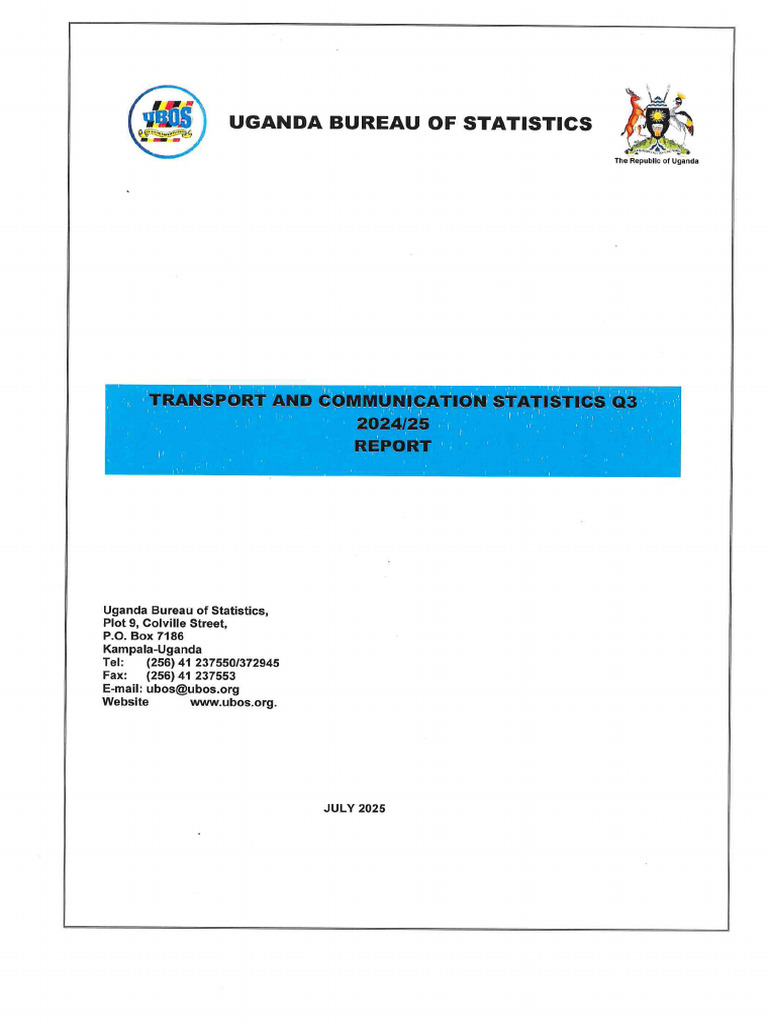 UBOS

UGANDA BUREAU OF STATISTICS

The Republic of Uganda

TRANSPORT AND COMMUNICATION STATISTICS Q3 2024/25 REPORT

Uganda Bureau of Statistics,
Plot 9, Colville Street,
P.O. Box 7186
Kampala-Uganda
Tel: (256) 41 237550/372945
Fax: (256) 41 237553
E-mail: ubos@ubos.org
Website www.ubos.org.

JULY 2025